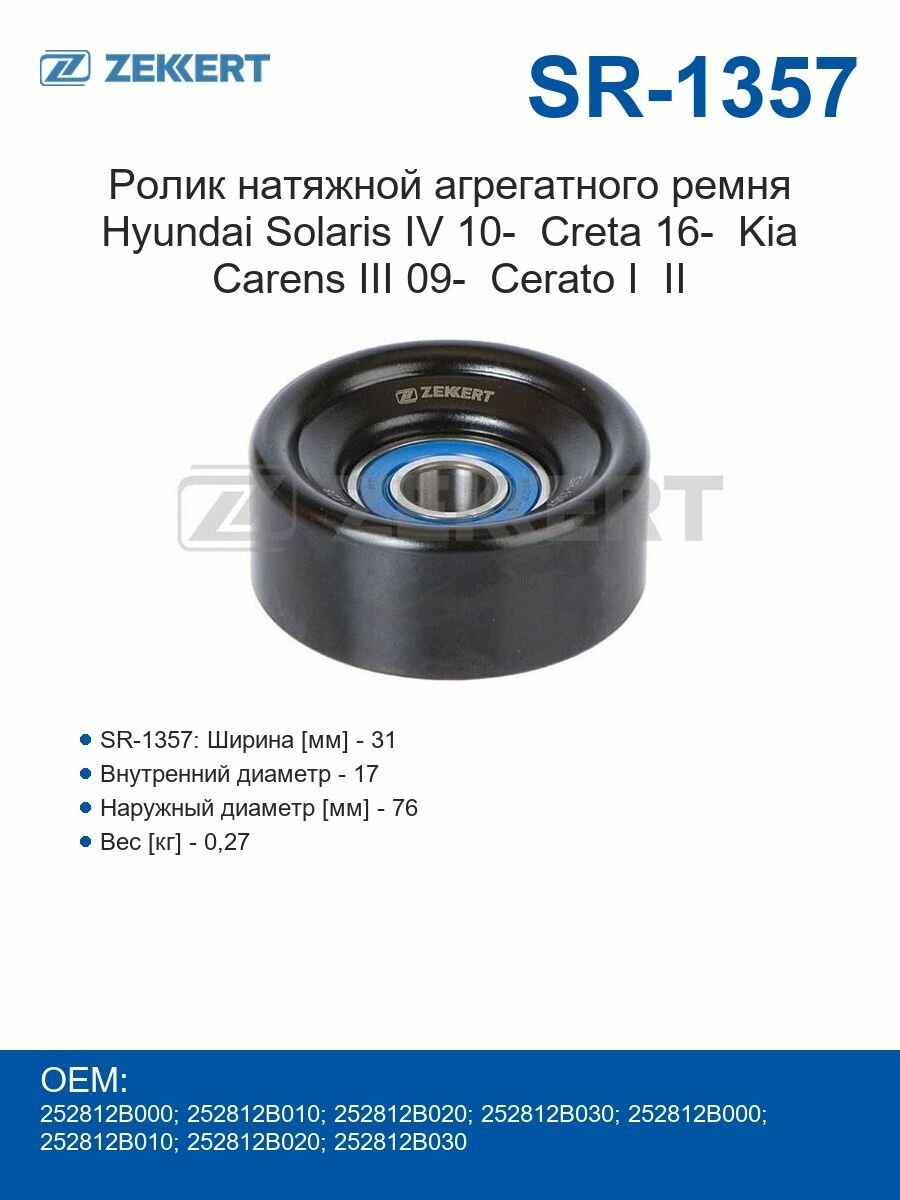 ZEKKERT

SR-1357

Ролик натяжной агрегатного ремня Hyundai Solaris IV 10- Creta 16- Kia Carens III 09- Cerato I II

ZEKKERT

ZEKKERT

SR-1357: Ширина [мм] - 31
Внутренний диаметр - 17
Наружный диаметр [мм] - 76
Вес [кг] - 0,27

OEM:
252812B000; 252812B010; 252812B020; 252812B030; 252812B000; 252812B010; 252812B020; 252812B030